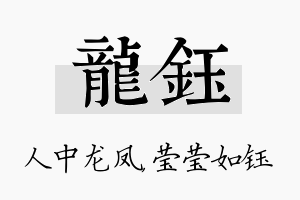 龍鈺

人中龙凤，莹莹如钰